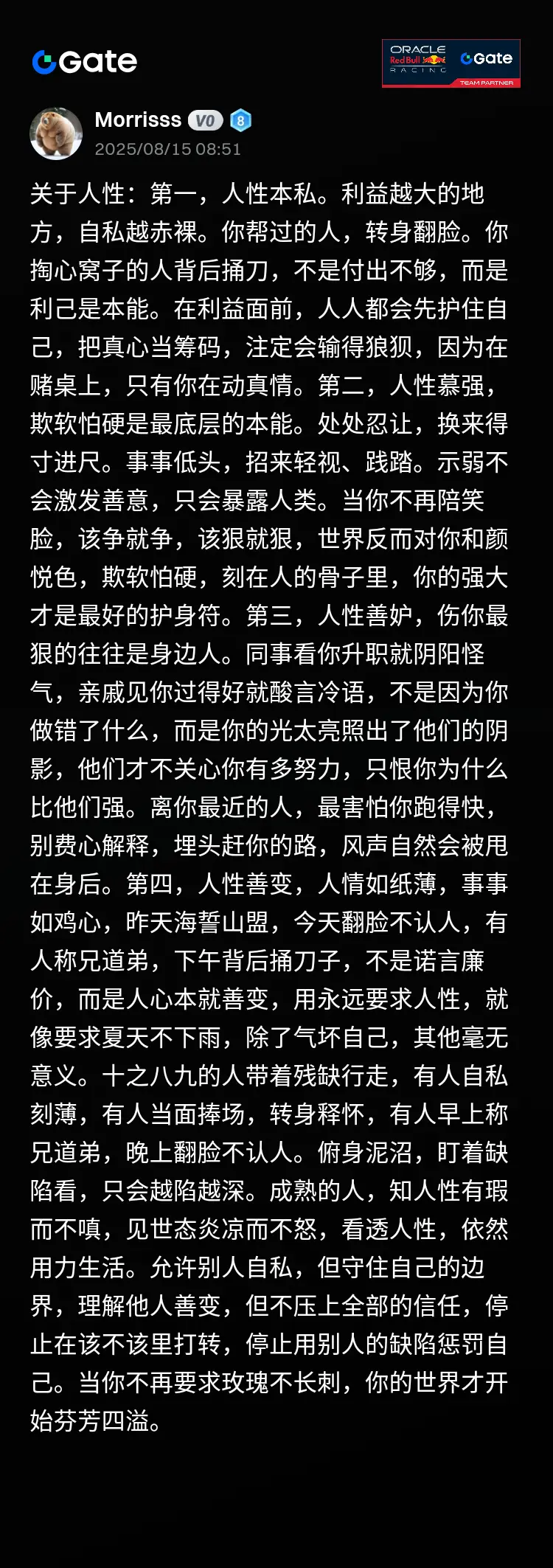 Gate

ORACLE Red Bull RACING Gate TEAM PARTNER

Morrisss V0 8
2025/08/15 08:51

关于人性：第一，人性本私。利益越大的地方，自私越赤裸。你帮过的人，转身翻脸。你掏心窝子的人背后捅刀，不是付出不够，而是利己是本能。在利益面前，人人都会先护住自己，把真心当筹码，注定会输得狼狈，因为在赌桌上，只有你在动真情。第二，人性慕强，欺软怕硬是最底层的本能。处处忍让，换来得寸进尺。事事低头，招来轻视、践踏。示弱不会激发善意，只会暴露人类。当你不再陪笑脸，该争就争，该狠就狠，世界反而对你和颜悦色，欺软怕硬，刻在人的骨子里，你的强大才是最好的护身符。第三，人性善妒，伤你最狠的往往是身边人。同事看你升职就阴阳怪气，亲戚见你过得好就酸言冷语，不是因为你做错了什么，而是你的光太亮照出了他们的阴影，他们才不关心你有多努力，只恨你为什么比他们强。离你最近的人，最害怕你跑得快，别费心解释，埋头赶你的路，风声自然会被甩在身后。第四，人性善变，人情如纸薄，事事如鸡心，昨天海誓山盟，今天翻脸不认人，有人称兄道弟，下午背后捅刀子，不是诺言廉价，而是人心本就善变，用永远要求人性，就像要求夏天不下雨，除了气坏自己，其他毫无意义。十之八九的人带着残缺行走，有人自私刻薄，有人当面捧场，转身释怀，有人早上称兄道弟，晚上翻脸不认人。俯身泥沼，盯着缺陷看，只会越陷越深。成熟的人，知人性有瑕而不嗔，见世态炎凉而不怒，看透人性，依然用力生活。允许别人自私，但守住自己的边界，理解他人善变，但不压上全部的信任，停止在该不该里打转，停止用别人的缺陷惩罚自己。当你不再要求玫瑰不长刺，你的世界才开始芬芳四溢。